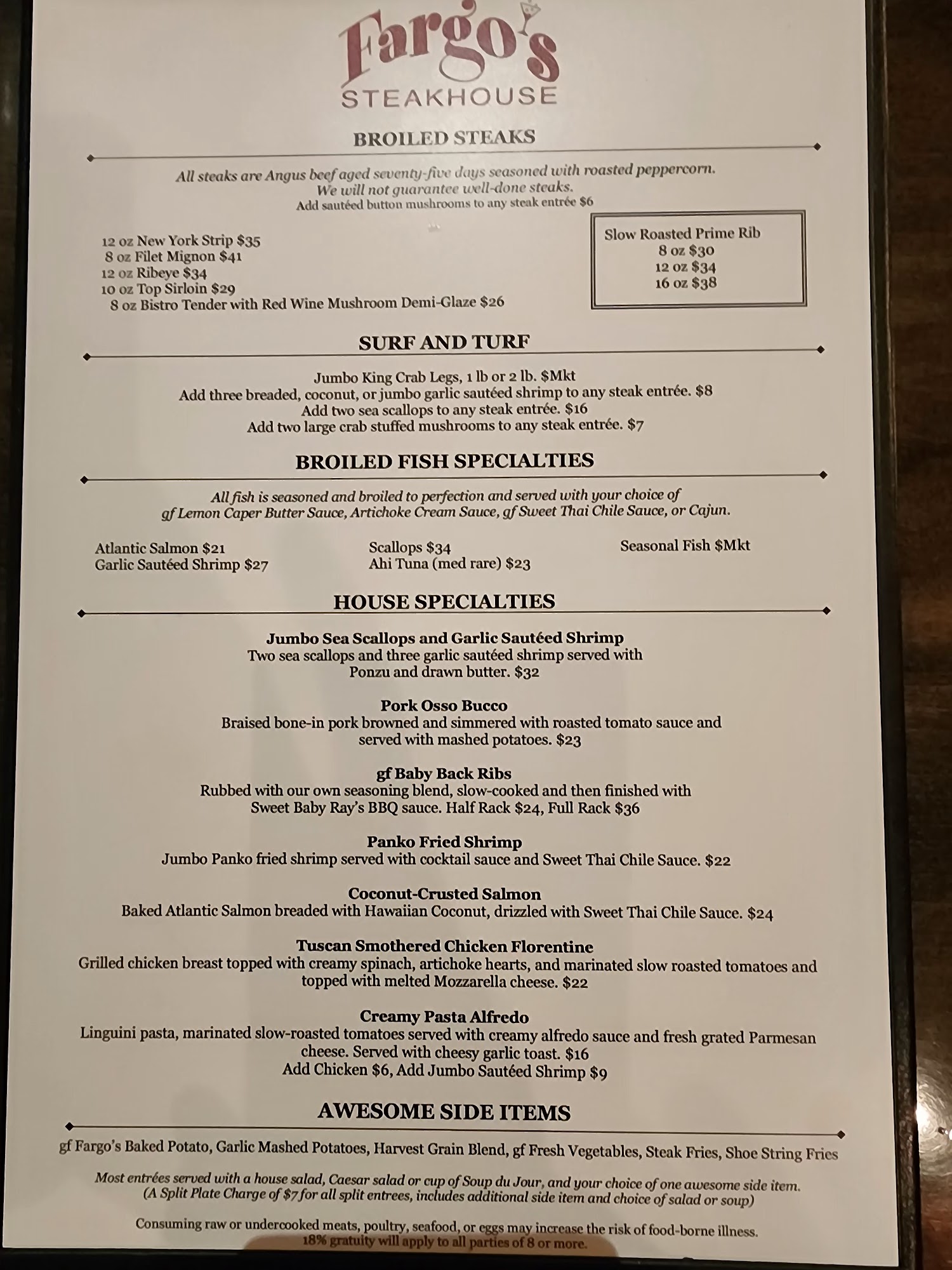 Fargo's
STEAKHOUSE

BROILED STEAKS

All steaks are Angus beef aged seventy-five days seasoned with roasted peppercorn.
We will not guarantee well-done steaks.
Add sautéed button mushrooms to any steak entrée $6

12 oz New York Strip $35
8 oz Filet Mignon $41
12 oz Ribeye $34
10 oz Top Sirloin $29
8 oz Bistro Tender with Red Wine Mushroom Demi-Glaze $26

Slow Roasted Prime Rib
8 oz $30
12 oz $34
16 oz $38

SURF AND TURF

Jumbo King Crab Legs, 1 lb or 2 lb. $Mkt
Add three breaded, coconut, or jumbo garlic sautéed shrimp to any steak entrée. $8
Add two sea scallops to any steak entrée. $16
Add two large crab stuffed mushrooms to any steak entrée. $7

BROILED FISH SPECIALTIES

All fish is seasoned and broiled to perfection and served with your choice of gf Lemon Caper Butter Sauce, Artichoke Cream Sauce, gf Sweet Thai Chile Sauce, or Cajun.

Atlantic Salmon $21
Garlic Sautéed Shrimp $27

Scallops $34
Ahi Tuna (med rare) $23

Seasonal Fish $Mkt

HOUSE SPECIALTIES

Jumbo Sea Scallops and Garlic Sautéed Shrimp
Two sea scallops and three garlic sautéed shrimp served with Ponzu and drawn butter. $32

Pork Osso Bucco
Braised bone-in pork browned and simmered with roasted tomato sauce and served with mashed potatoes. $23

gf Baby Back Ribs
Rubbed with our own seasoning blend, slow-cooked and then finished with Sweet Baby Ray's BBQ sauce. Half Rack $24, Full Rack $36

Panko Fried Shrimp
Jumbo Panko fried shrimp served with cocktail sauce and Sweet Thai Chile Sauce. $22

Coconut-Crusted Salmon
Baked Atlantic Salmon breaded with Hawaiian Coconut, drizzled with Sweet Thai Chile Sauce. $24

Tuscan Smothered Chicken Florentine
Grilled chicken breast topped with creamy spinach, artichoke hearts, and marinated slow roasted tomatoes and topped with melted Mozzarella cheese. $22

Creamy Pasta Alfredo
Linguini pasta, marinated slow-roasted tomatoes served with creamy alfredo sauce and fresh grated Parmesan cheese. Served with cheesy garlic toast. $16
Add Chicken $6, Add Jumbo Sautéed Shrimp $9

AWESOME SIDE ITEMS

gf Fargo's Baked Potato, Garlic Mashed Potatoes, Harvest Grain Blend, gf Fresh Vegetables, Steak Fries, Shoe String Fries

Most entrées served with a house salad, Caesar salad or cup of Soup du Jour, and your choice of one awesome side item.
(A Split Plate Charge of $7 for all split entrees, includes additional side item and choice of salad or soup)

Consuming raw or undercooked meats, poultry, seafood, or eggs may increase the risk of food-borne illness.
18% gratuity will apply to all parties of 8 or more.